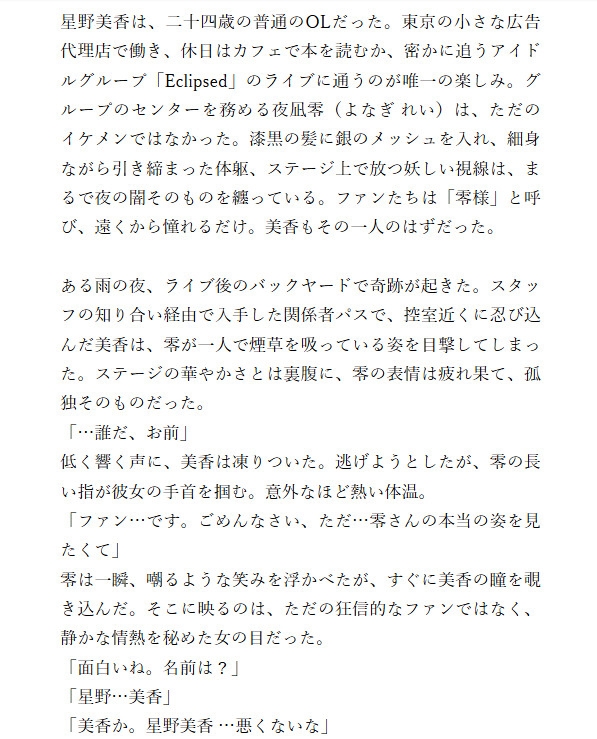 星野美香は、二十四歳の普通のOLだった。東京の小さな広告代理店で働き、休日はカフェで本を読むか、密かに追うアイドルグループ「Eclipsed」のライブに通うのが唯一の楽しみ。グループのセンターを務める夜凪零（よなぎ れい）は、ただのイケメンではなかった。漆黒の髪に銀のメッシュを入れ、細身ながら引き締まった体躯、ステージ上で放つ妖しい視線は、まるで夜の闇そのものを纏っている。ファンたちは「零様」と呼び、遠くから憧れるだけ。美香もその一人のはずだった。

ある雨の夜、ライブ後のバックヤードで奇跡が起きた。スタッフの知り合い経由で入手した関係者パスで、控室近くに忍び込んだ美香は、零が一人で煙草を吸っている姿を目撃してしまった。ステージの華やかさとは裏腹に、零の表情は疲れ果て、孤独そのものだった。
「…誰だ、お前」
低く響く声に、美香は凍りついた。逃げようとしたが、零の長い指が彼女の手首を掴む。意外なほど熱い体温。
「ファン…です。ごめんなさい、ただ…零さんの本当の姿を見たくて」
零は一瞬、嘲るような笑みを浮かべたが、すぐに美香の瞳を覗き込んだ。そこに映るのは、ただの狂信的なファンではなく、静かな情熱を秘めた女の目だった。
「面白いね。名前は？」
「星野…美香」
「美香か。星野美香 …悪くないな」